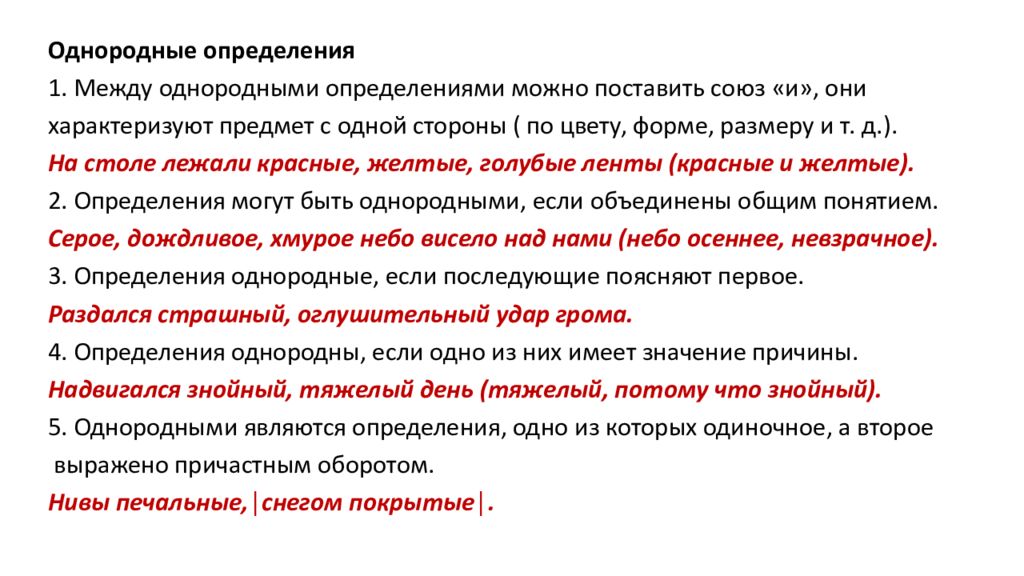 Однородные определения

1. Между однородными определениями можно поставить союз «и», они характеризуют предмет с одной стороны ( по цвету, форме, размеру и т. д.).

На столе лежали красные, желтые, голубые ленты (красные и желтые).

2. Определения могут быть однородными, если объединены общим понятием.

Серое, дождливое, хмурое небо висело над нами (небо осеннее, невзрачное).

3. Определения однородные, если последующие поясняют первое.

Раздался страшный, оглушительный удар грома.

4. Определения однородны, если одно из них имеет значение причины.

Надвигался знойный, тяжелый день (тяжелый, потому что знойный).

5. Однородными являются определения, одно из которых одиночное, а второе выражено причастным оборотом.

Нивы печальные,|снегом покрытые|.